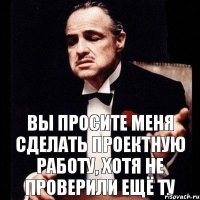 ВЫ ПРОСИТЕ МЕНЯ СДЕЛАТЬ ПРОЕКТНУЮ РАБОТУ, ХОТЯ НЕ ПРОВЕРИЛИ ЕЩЁ ТУ

risovach.ru